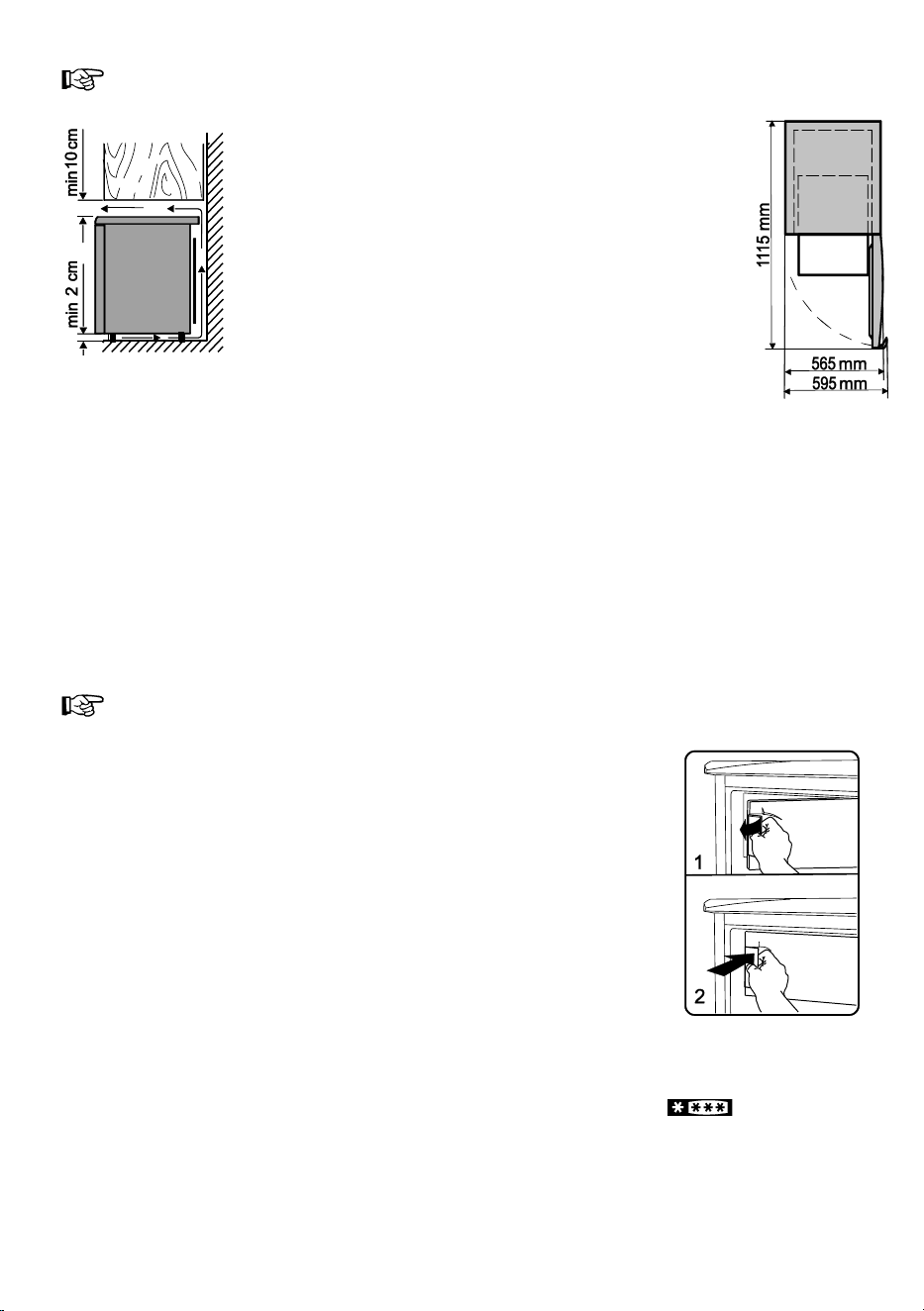 min 10 cm

min 2 cm

1115 mm

565 mm

595 mm

1

2